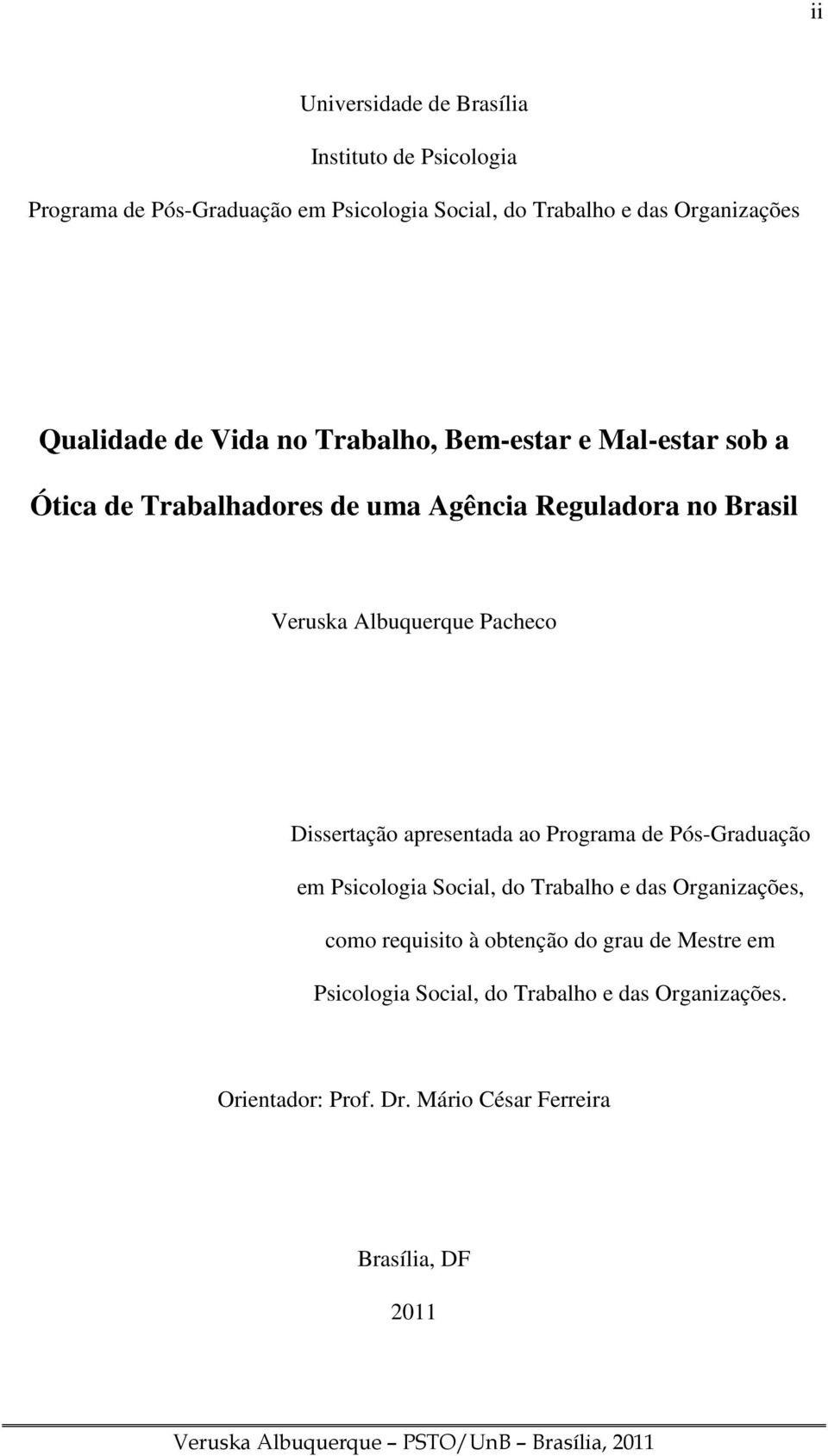 ii

Universidade de Brasília

Instituto de Psicologia

Programa de Pós-Graduação em Psicologia Social, do Trabalho e das Organizações

Qualidade de Vida no Trabalho, Bem-estar e Mal-estar sob a Ótica de Trabalhadores de uma Agência Reguladora no Brasil

Veruska Albuquerque Pacheco

Dissertação apresentada ao Programa de Pós-Graduação em Psicologia Social, do Trabalho e das Organizações, como requisito à obtenção do grau de Mestre em Psicologia Social, do Trabalho e das Organizações.

Orientador: Prof. Dr. Mário César Ferreira

Brasília, DF

2011

Veruska Albuquerque – PSTO/UnB – Brasília, 2011